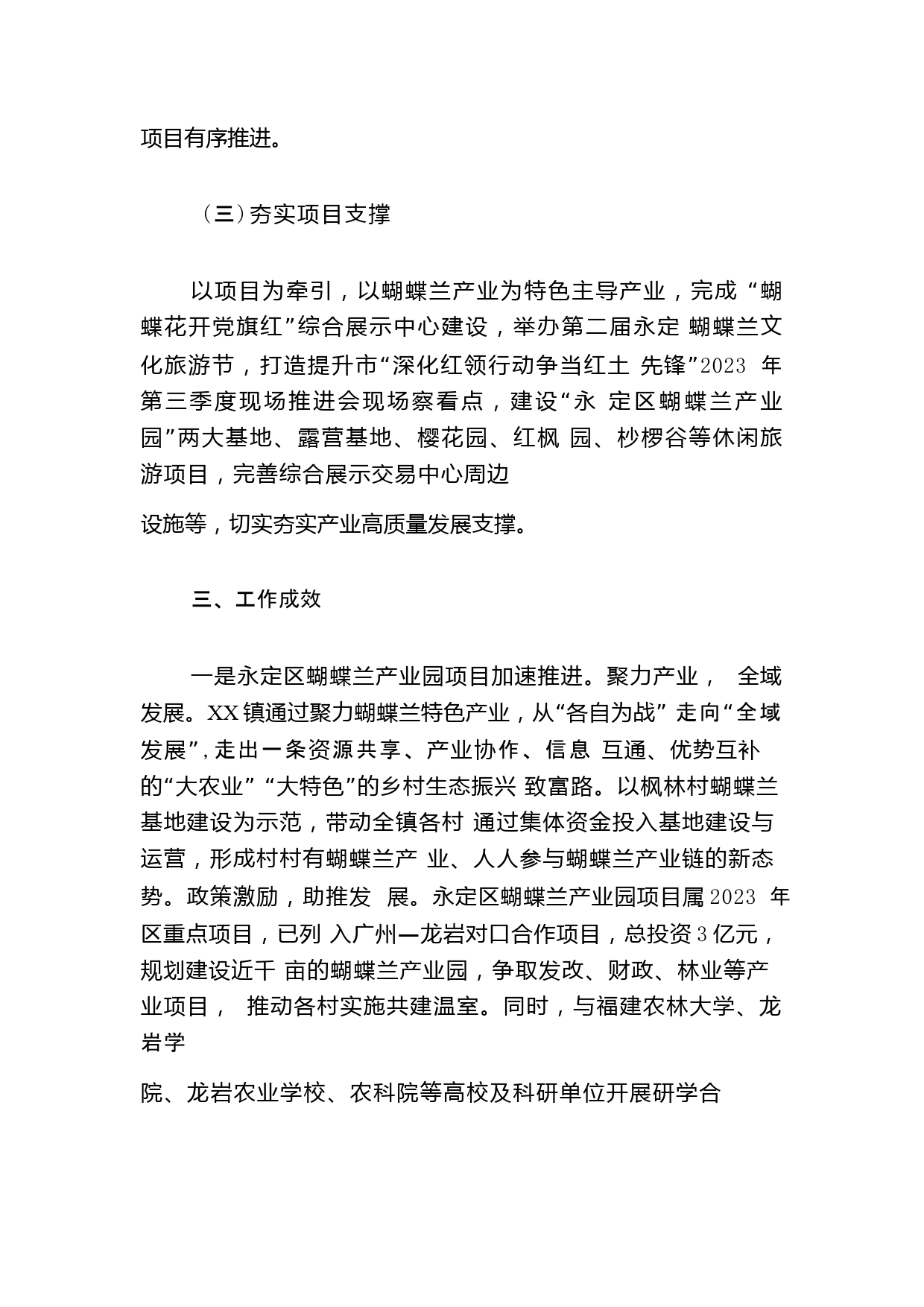 项目有序推进。

（三）夯实项目支撑

以项目为牵引，以蝴蝶兰产业为特色主导产业，完成“蝴蝶花开党旗红”综合展示中心建设，举办第二届永定 蝴蝶兰文化旅游节，打造提升市“深化红领行动争当红土 先锋”2023 年第三季度现场推进会现场察看点，建设“永 定区蝴蝶兰产业园”两大基地、露营基地、樱花园、红枫 园、桫椤谷等休闲旅游项目，完善综合展示交易中心周边

设施等，切实夯实产业高质量发展支撑。

三、工作成效

一是永定区蝴蝶兰产业园项目加速推进。聚力产业， 全域发展。XX 镇通过聚力蝴蝶兰特色产业，从“各自为战” 走向“全域发展”，走出一条资源共享、产业协作、信息 互通、优势互补的“大农业”“大特色”的乡村生态振兴 致富路。以枫林村蝴蝶兰基地建设为示范，带动全镇各村 通过集体资金投入基地建设与运营，形成村村有蝴蝶兰产 业、人人参与蝴蝶兰产业链的新态势。政策激励，助推发 展。永定区蝴蝶兰产业园项目属 2023 年区重点项目，已列 入广州—龙岩对口合作项目，总投资 3 亿元，规划建设近千 亩的蝴蝶兰产业园，争取发改、财政、林业等产业项目， 推动各村实施共建温室。同时，与福建农林大学、龙岩学

院、龙岩农业学校、农科院等高校及科研单位开展研学合